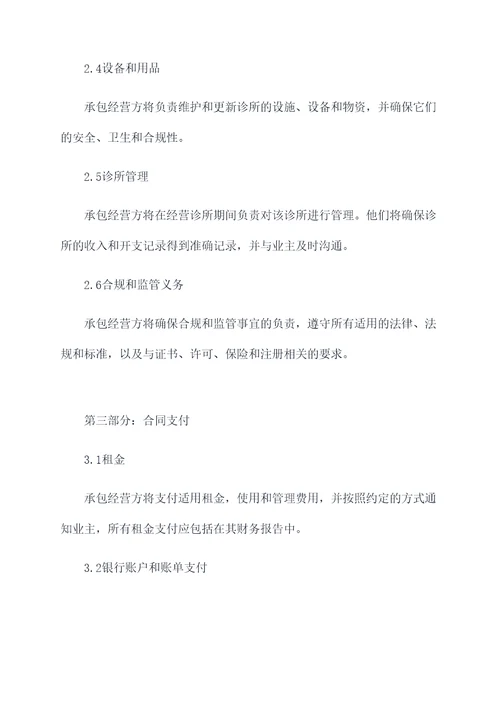 2.4设备和用品

承包经营方将负责维护和更新诊所的设施、设备和物资，并确保它们的安全、卫生和合规性。

2.5诊所管理

承包经营方将在经营诊所期间负责对该诊所进行管理。他们将确保诊所的收入和开支记录得到准确记录，并与业主及时沟通。

2.6合规和监管义务

承包经营方将确保合规和监管事宜的负责，遵守所有适用的法律、法规和标准，以及与证书、许可、保险和注册相关的要求。

第三部分：合同支付

3.1租金

承包经营方将支付适用租金，使用和管理费用，并按照约定的方式通知业主，所有租金支付应包括在其财务报告中。

3.2银行账户和账单支付